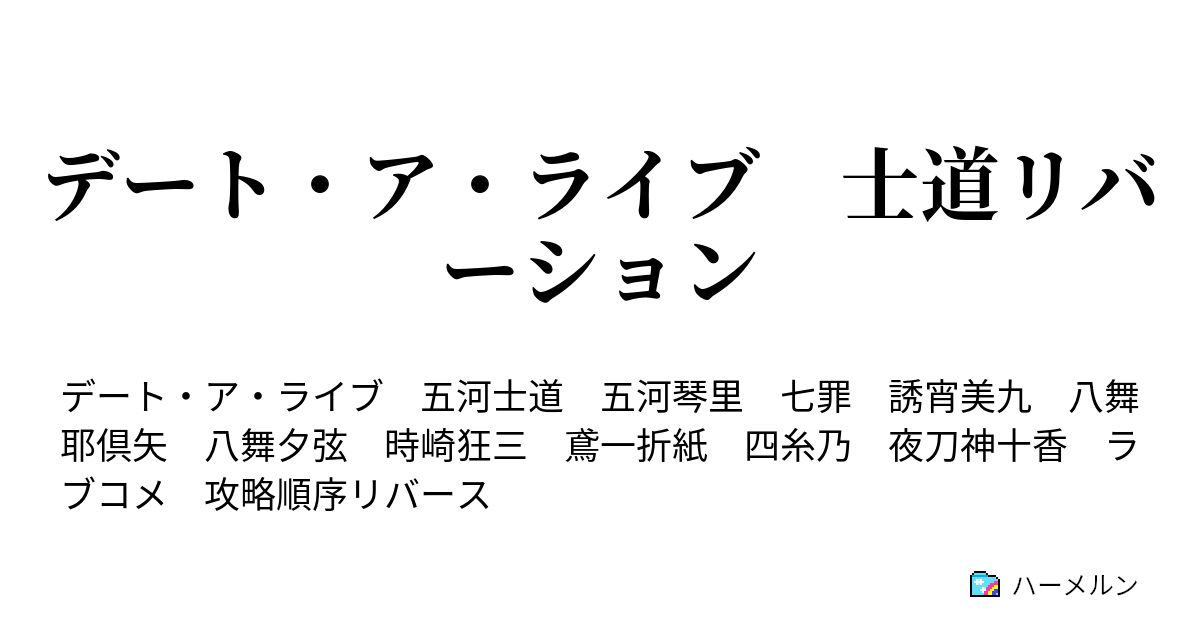 デート・ア・ライブ　士道リバーション

デート・ア・ライブ　五河士道　五河琴里　七罪　誘宵美九　八舞耶倶矢　八舞夕弦　時崎狂三　鳶一折紙　四糸乃　夜刀神十香　ラブコメ　攻略順序リバース

ハーメルン